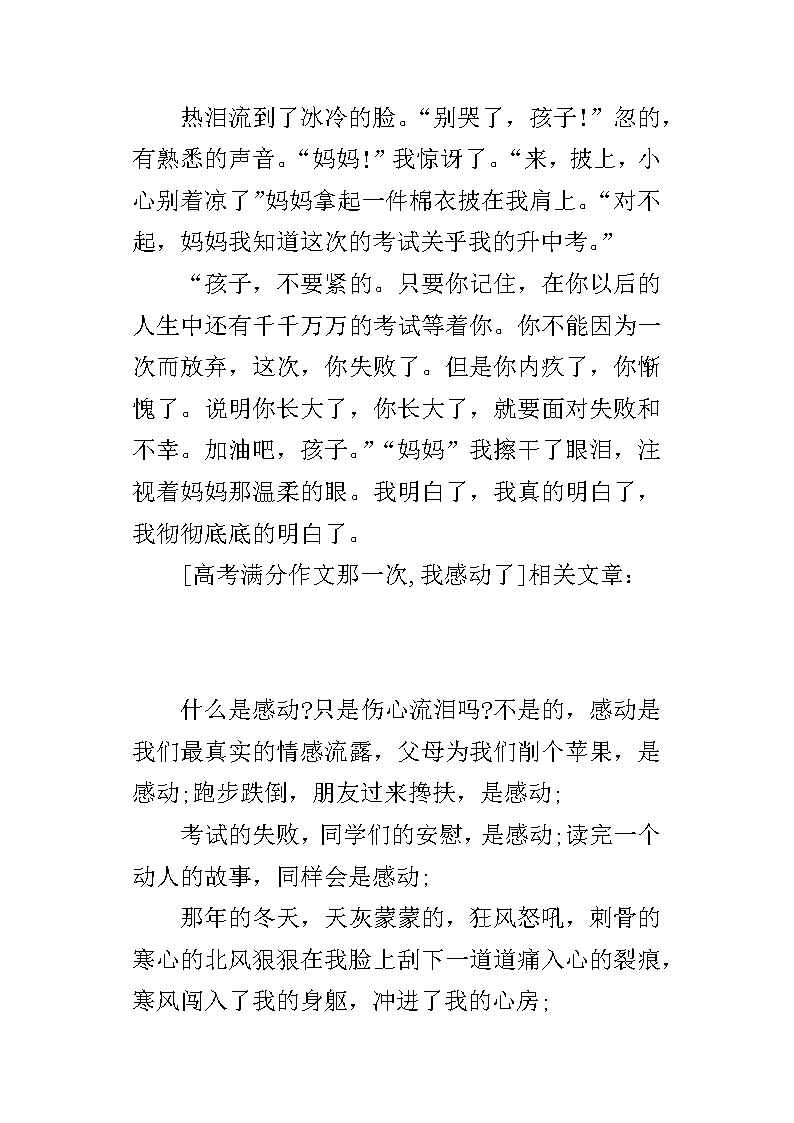 热泪流到了冰冷的脸。“别哭了，孩子!”忽的，有熟悉的声音。“妈妈!”我惊讶了。“来，披上，小心别着凉了”妈妈拿起一件棉衣披在我肩上。“对不起，妈妈我知道这次的考试关乎我的升中考。”

“孩子，不要紧的。只要你记住，在你以后的人生中还有千千万万的考试等着你。你不能因为一次而放弃，这次，你失败了。但是你内疚了，你惭愧了。说明你长大了，你长大了，就要面对失败和不幸。加油吧，孩子。”“妈妈”我擦干了眼泪，注视着妈妈那温柔的眼。我明白了，我真的明白了，我彻彻底底的明白了。

[高考满分作文那一次,我感动了]相关文章：

什么是感动?只是伤心流泪吗?不是的，感动是我们最真实的情感流露，父母为我们削个苹果，是感动;跑步跌倒，朋友过来搀扶，是感动;

考试的失败，同学们的安慰，是感动;读完一个动人的故事，同样会是感动;

那年的冬天，天灰蒙蒙的，狂风怒吼，刺骨的寒心的北风狠狠在我脸上刮下一道道痛入心的裂痕，寒风闯入了我的身躯，冲进了我的心房;